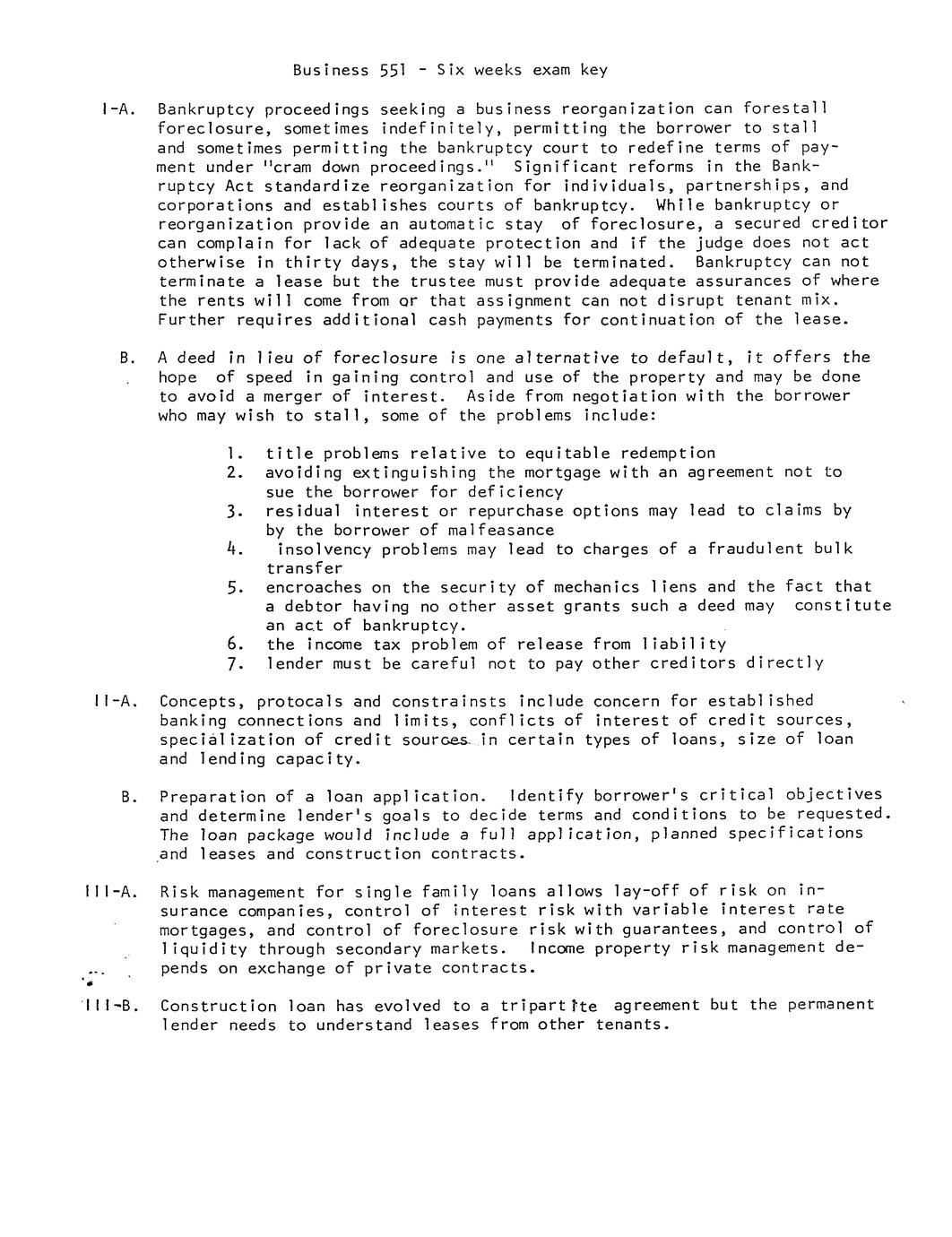 Business 551 - Six weeks exam key

I-A. Bankruptcy proceedings seeking a business reorganization can forestall foreclosure, sometimes indefinitely, permitting the borrower to stall and sometimes permitting the bankruptcy court to redefine terms of payment under "cram down proceedings." Significant reforms in the Bankruptcy Act standardize reorganization for individuals, partnerships, and corporations and establishes courts of bankruptcy. While bankruptcy or reorganization provide an automatic stay of foreclosure, a secured creditor can complain for lack of adequate protection and if the judge does not act otherwise in thirty days, the stay will be terminated. Bankruptcy can not terminate a lease but the trustee must provide adequate assurances of where the rents will come from or that assignment can not disrupt tenant mix. Further requires additional cash payments for continuation of the lease.

B. A deed in lieu of foreclosure is one alternative to default, it offers the hope of speed in gaining control and use of the property and may be done to avoid a merger of interest. Aside from negotiation with the borrower who may wish to stall, some of the problems include:

1. title problems relative to equitable redemption
2. avoiding extinguishing the mortgage with an agreement not to sue the borrower for deficiency
3. residual interest or repurchase options may lead to claims by by the borrower of malfeasance
4. insolvency problems may lead to charges of a fraudulent bulk transfer
5. encroaches on the security of mechanics liens and the fact that a debtor having no other asset grants such a deed may constitute an act of bankruptcy.
6. the income tax problem of release from liability
7. lender must be careful not to pay other creditors directly

II-A. Concepts, protocals and constrainsts include concern for established banking connections and limits, conflicts of interest of credit sources, specialization of credit sources in certain types of loans, size of loan and lending capacity.

B. Preparation of a loan application. Identify borrower's critical objectives and determine lender's goals to decide terms and conditions to be requested. The loan package would include a full application, planned specifications and leases and construction contracts.

III-A. Risk management for single family loans allows lay-off of risk on insurance companies, control of interest risk with variable interest rate mortgages, and control of foreclosure risk with guarantees, and control of liquidity through secondary markets. Income property risk management depends on exchange of private contracts.

III-B. Construction loan has evolved to a tripartite agreement but the permanent lender needs to understand leases from other tenants.